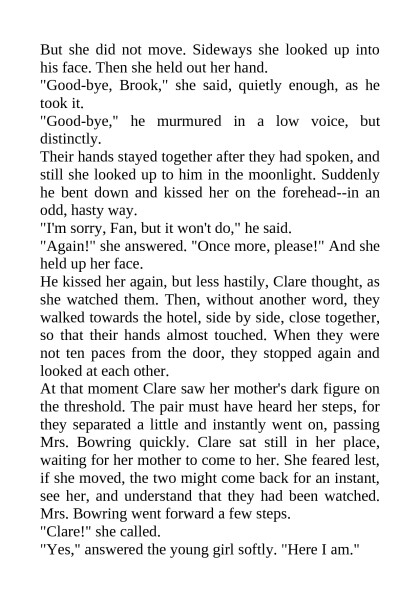 But she did not move. Sideways she looked up into his face. Then she held out her hand.
"Good-bye, Brook," she said, quietly enough, as he took it.
"Good-bye," he murmured in a low voice, but distinctly.
Their hands stayed together after they had spoken, and still she looked up to him in the moonlight. Suddenly he bent down and kissed her on the forehead--in an odd, hasty way.
"I'm sorry, Fan, but it won't do," he said.
"Again!" she answered. "Once more, please!" And she held up her face.
He kissed her again, but less hastily, Clare thought, as she watched them. Then, without another word, they walked towards the hotel, side by side, close together, so that their hands almost touched. When they were not ten paces from the door, they stopped again and looked at each other.
At that moment Clare saw her mother's dark figure on the threshold. The pair must have heard her steps, for they separated a little and instantly went on, passing Mrs. Bowring quickly. Clare sat still in her place, waiting for her mother to come to her. She feared lest, if she moved, the two might come back for an instant, see her, and understand that they had been watched. Mrs. Bowring went forward a few steps.
"Clare!" she called.
"Yes," answered the young girl softly. "Here I am."